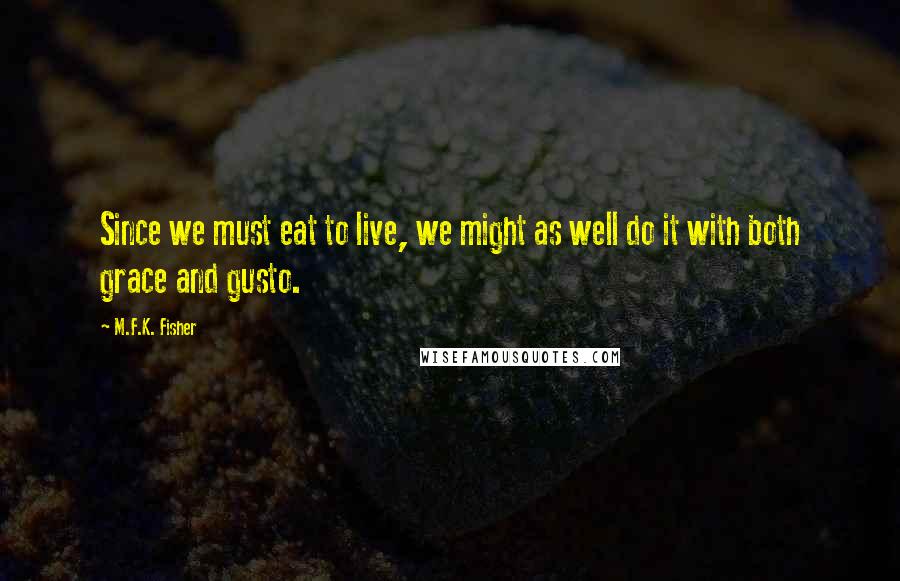 Since we must eat to live, we might as well do it with both grace and gusto.

M.F.K. Fisher

WISEFAMOUSQUOTES.COM